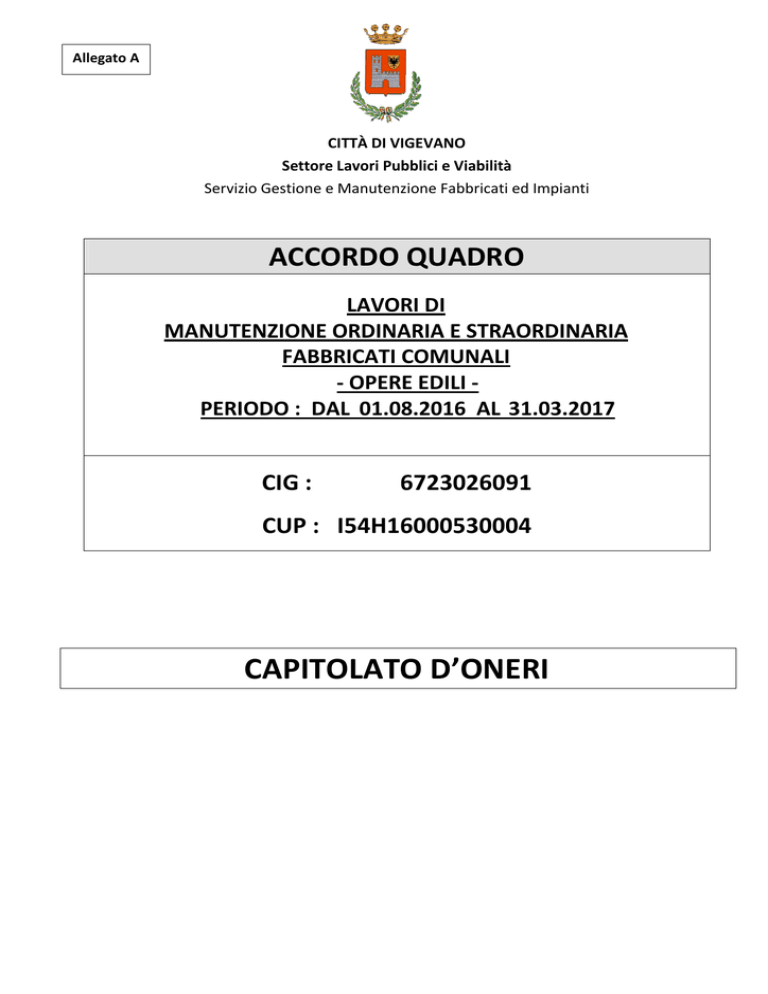 Allegato A

CITTÀ DI VIGEVANO
Settore Lavori Pubblici e Viabilità
Servizio Gestione e Manutenzione Fabbricati ed Impianti

ACCORDO QUADRO

LAVORI DI
MANUTENZIONE ORDINARIA E STRAORDINARIA
FABBRICATI COMUNALI
- OPERE EDILI -
PERIODO : DAL 01.08.2016 AL 31.03.2017

CIG : 6723026091

CUP : I54H16000530004

CAPITOLATO D’ONERI